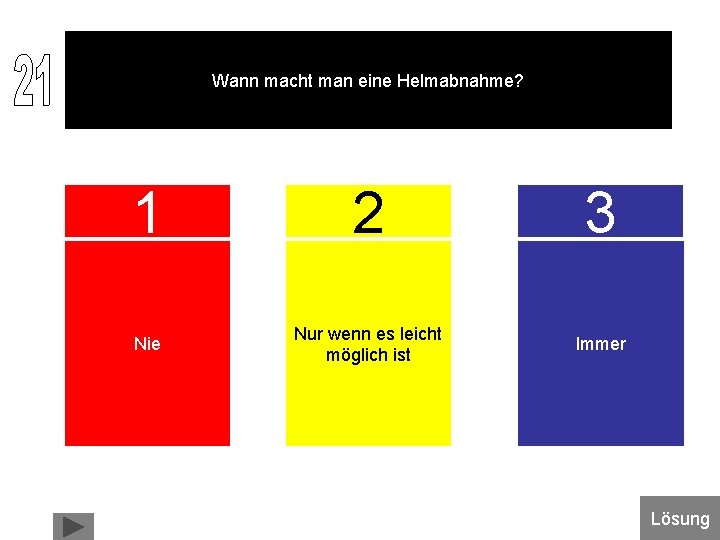 21

Wann macht man eine Helmabnahme?

1

Nie

2

Nur wenn es leicht möglich ist

3

Immer

Lösung